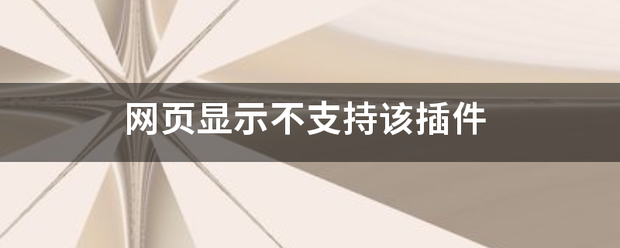 网页显示不支持该插件